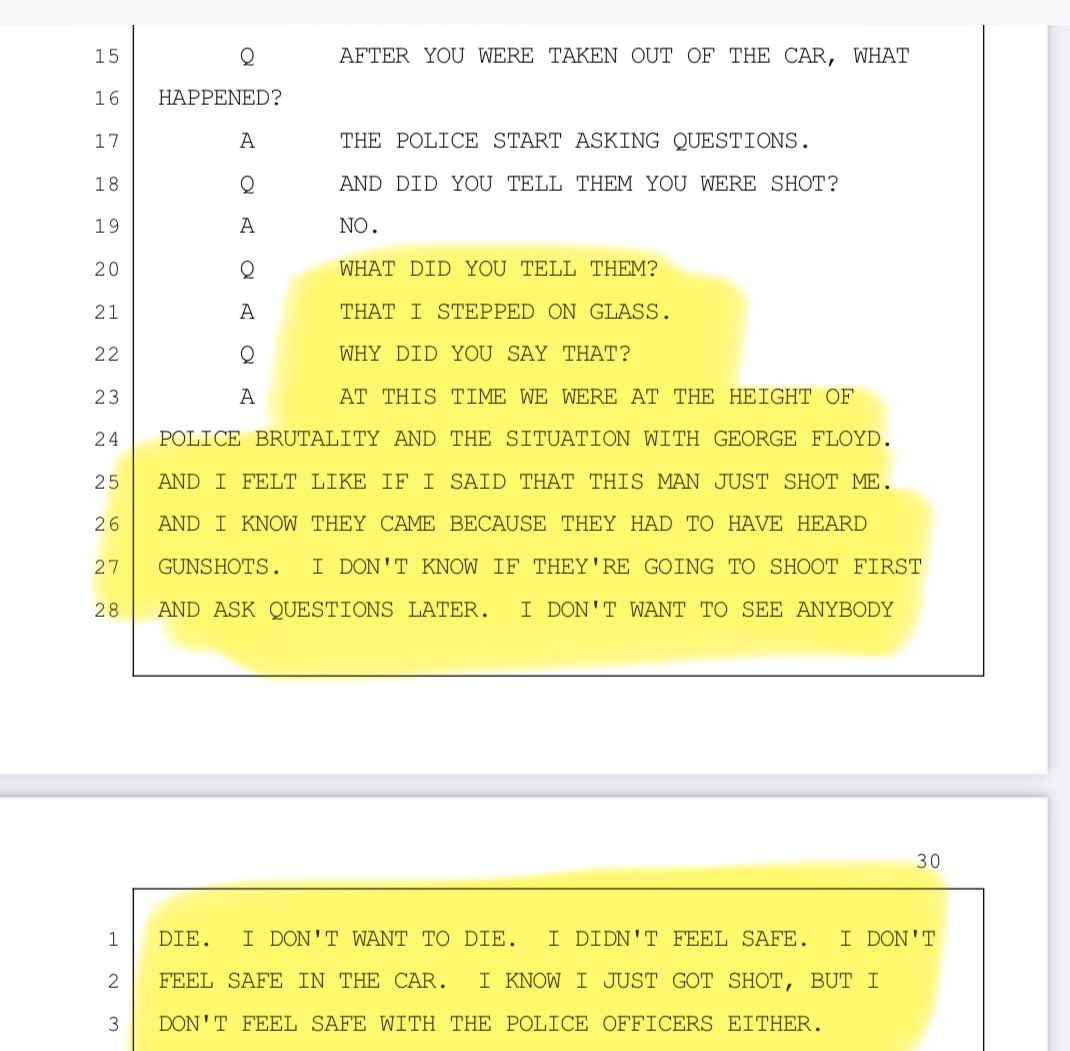 15 Q AFTER YOU WERE TAKEN OUT OF THE CAR, WHAT
16 HAPPENED?
17 A THE POLICE START ASKING QUESTIONS.
18 Q AND DID YOU TELL THEM YOU WERE SHOT?
19 A NO.
20 Q WHAT DID YOU TELL THEM?
21 A THAT I STEPPED ON GLASS.
22 Q WHY DID YOU SAY THAT?
23 A AT THIS TIME WE WERE AT THE HEIGHT OF
24 POLICE BRUTALITY AND THE SITUATION WITH GEORGE FLOYD.
25 AND I FELT LIKE IF I SAID THAT THIS MAN JUST SHOT ME.
26 AND I KNOW THEY CAME BECAUSE THEY HAD TO HAVE HEARD
27 GUNSHOTS. I DON'T KNOW IF THEY'RE GOING TO SHOOT FIRST
28 AND ASK QUESTIONS LATER. I DON'T WANT TO SEE ANYBODY

30

1 DIE. I DON'T WANT TO DIE. I DIDN'T FEEL SAFE. I DON'T
2 FEEL SAFE IN THE CAR. I KNOW I JUST GOT SHOT, BUT I
3 DON'T FEEL SAFE WITH THE POLICE OFFICERS EITHER.